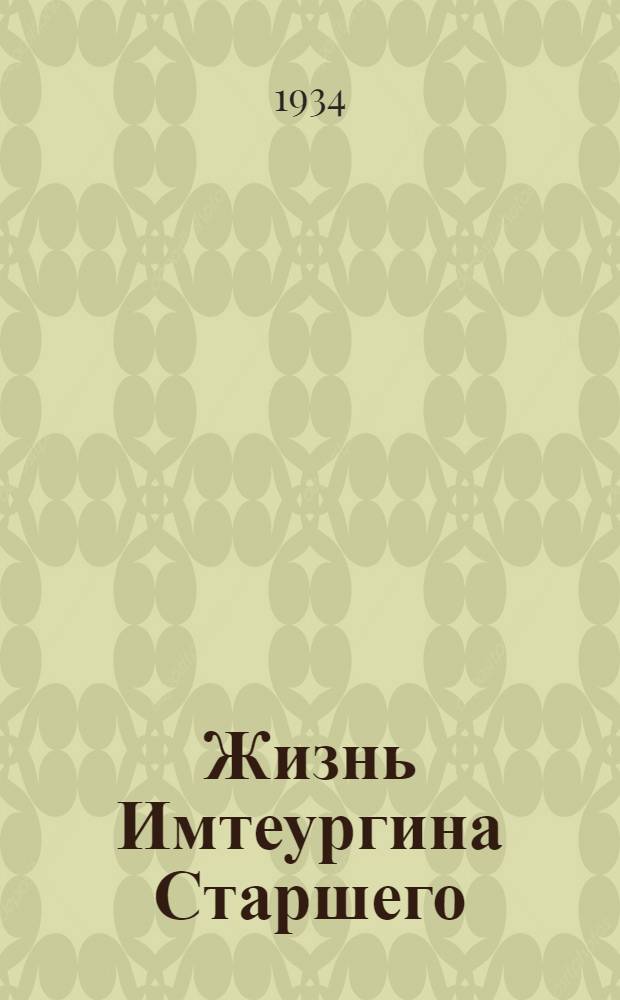 1934

Жизнь Имтеургина Старшего